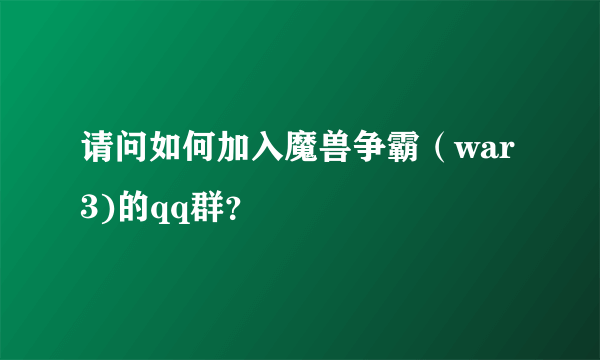 请问如何加入魔兽争霸（war3)的qq群?